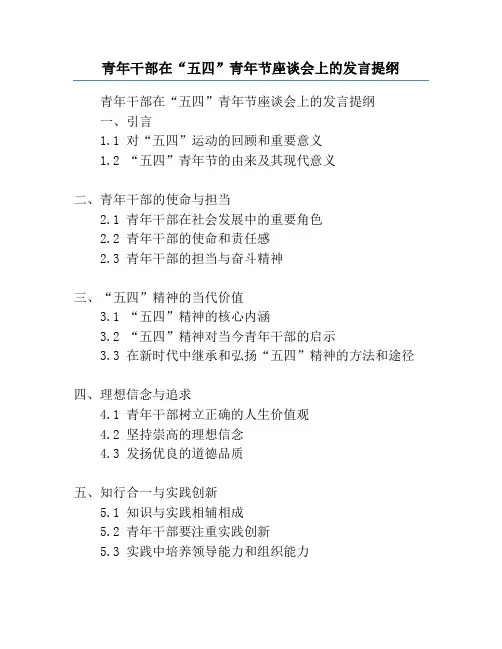 青年干部在“五四”青年节座谈会上的发言提纲

青年干部在“五四”青年节座谈会上的发言提纲
一、引言
1.1 对“五四”运动的回顾和重要意义
1.2 “五四”青年节的由来及其现代意义

二、青年干部的使命与担当
2.1 青年干部在社会发展中的重要角色
2.2 青年干部的使命和责任感
2.3 青年干部的担当与奋斗精神

三、“五四”精神的当代价值
3.1 “五四”精神的核心内涵
3.2 “五四”精神对当今青年干部的启示
3.3 在新时代中继承和弘扬“五四”精神的方法和途径

四、理想信念与追求
4.1 青年干部树立正确的人生价值观
4.2 坚持崇高的理想信念
4.3 发扬优良的道德品质

五、知行合一与实践创新
5.1 知识与实践相辅相成
5.2 青年干部要注重实践创新
5.3 实践中培养领导能力和组织能力